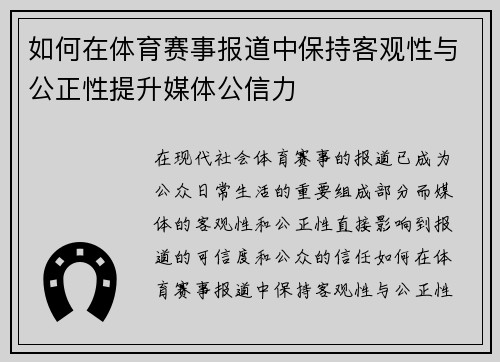 如何在体育赛事报道中保持客观性与公正性提升媒体公信力

在现代社会体育赛事的报道已成为公众日常生活的重要组成部分而媒体的客观性和公正性直接影响到报道的可信度和公众的信任如何在体育赛事报道中保持客观性与公正性